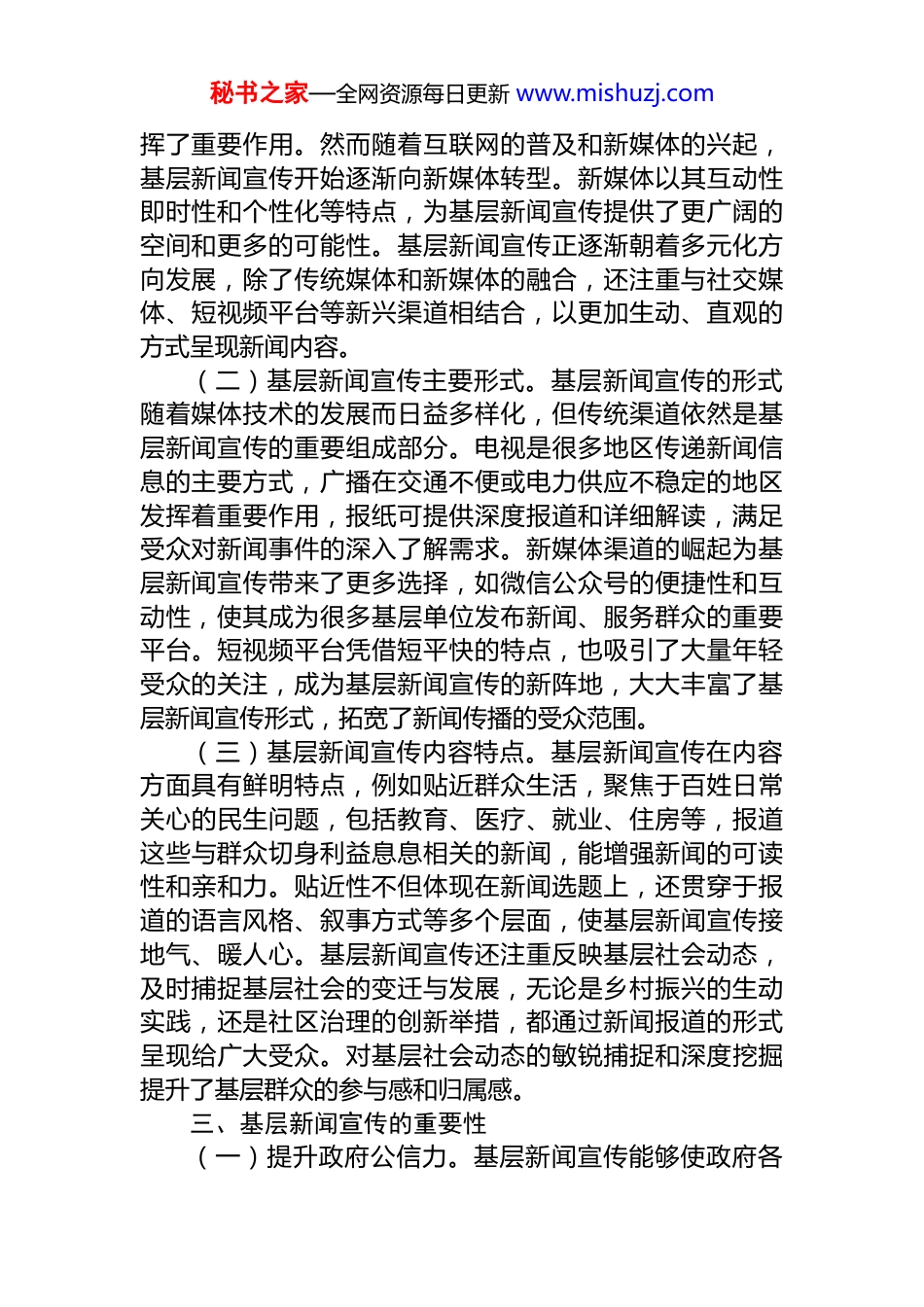 秘书之家—全网资源每日更新 www.mishuzj.com

挥了重要作用。然而随着互联网的普及和新媒体的兴起，基层新闻宣传开始逐渐向新媒体转型。新媒体以其互动性即时性和个性化等特点，为基层新闻宣传提供了更广阔的空间和更多的可能性。基层新闻宣传正逐渐朝着多元化方向发展，除了传统媒体和新媒体的融合，还注重与社交媒体、短视频平台等新兴渠道相结合，以更加生动、直观的方式呈现新闻内容。

（二）基层新闻宣传主要形式。基层新闻宣传的形式随着媒体技术的发展而日益多样化，但传统渠道依然是基层新闻宣传的重要组成部分。电视是很多地区传递新闻信息的主要方式，广播在交通不便或电力供应不稳定的地区发挥着重要作用，报纸可提供深度报道和详细解读，满足受众对新闻事件的深入了解需求。新媒体渠道的崛起为基层新闻宣传带来了更多选择，如微信公众号的便捷性和互动性，使其成为很多基层单位发布新闻、服务群众的重要平台。短视频平台凭借短平快的特点，也吸引了大量年轻受众的关注，成为基层新闻宣传的新阵地，大大丰富了基层新闻宣传形式，拓宽了新闻传播的受众范围。

（三）基层新闻宣传内容特点。基层新闻宣传在内容方面具有鲜明特点，例如贴近群众生活，聚焦于百姓日常关心的民生问题，包括教育、医疗、就业、住房等，报道这些与群众切身利益息息相关的新闻，能增强新闻的可读性和亲和力。贴近性不但体现在新闻选题上，还贯穿于报道的语言风格、叙事方式等多个层面，使基层新闻宣传接地气、暖人心。基层新闻宣传还注重反映基层社会动态，及时捕捉基层社会的变迁与发展，无论是乡村振兴的生动实践，还是社区治理的创新举措，都通过新闻报道的形式呈现给广大受众。对基层社会动态的敏锐捕捉和深度挖掘提升了基层群众的参与感和归属感。

三、基层新闻宣传的重要性

（一）提升政府公信力。基层新闻宣传能够使政府各